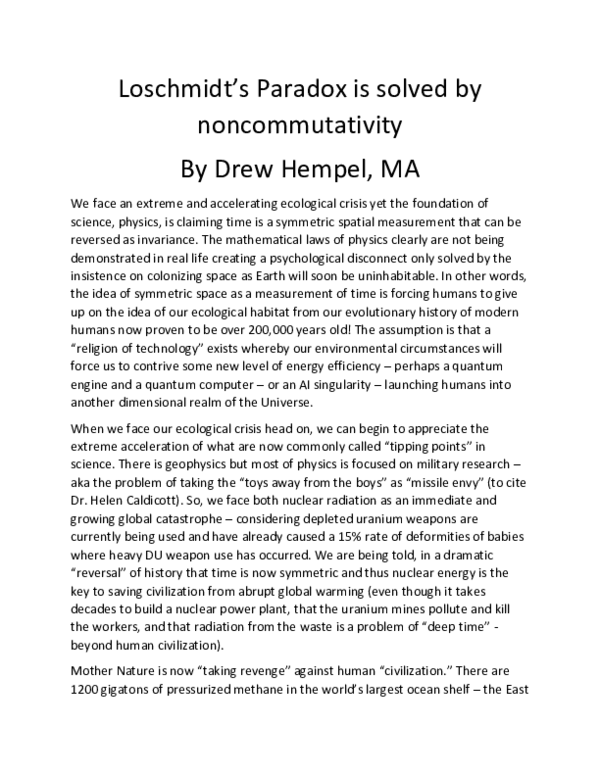 Loschmidt's Paradox is solved by noncommutativity

By Drew Hempel, MA

We face an extreme and accelerating ecological crisis yet the foundation of science, physics, is claiming time is a symmetric spatial measurement that can be reversed as invariance. The mathematical laws of physics clearly are not being demonstrated in real life creating a psychological disconnect only solved by the insistence on colonizing space as Earth will soon be uninhabitable. In other words, the idea of symmetric space as a measurement of time is forcing humans to give up on the idea of our ecological habitat from our evolutionary history of modern humans now proven to be over 200,000 years old! The assumption is that a "religion of technology" exists whereby our environmental circumstances will force us to contrive some new level of energy efficiency – perhaps a quantum engine and a quantum computer – or an AI singularity – launching humans into another dimensional realm of the Universe.

When we face our ecological crisis head on, we can begin to appreciate the extreme acceleration of what are now commonly called "tipping points" in science. There is geophysics but most of physics is focused on military research – aka the problem of taking the "toys away from the boys" as "missile envy" (to cite Dr. Helen Caldicott). So, we face both nuclear radiation as an immediate and growing global catastrophe – considering depleted uranium weapons are currently being used and have already caused a 15% rate of deformities of babies where heavy DU weapon use has occurred. We are being told, in a dramatic "reversal" of history that time is now symmetric and thus nuclear energy is the key to saving civilization from abrupt global warming (even though it takes decades to build a nuclear power plant, that the uranium mines pollute and kill the workers, and that radiation from the waste is a problem of "deep time" - beyond human civilization).

Mother Nature is now "taking revenge" against human "civilization." There are 1200 gigatons of pressurized methane in the world's largest ocean shelf – the East